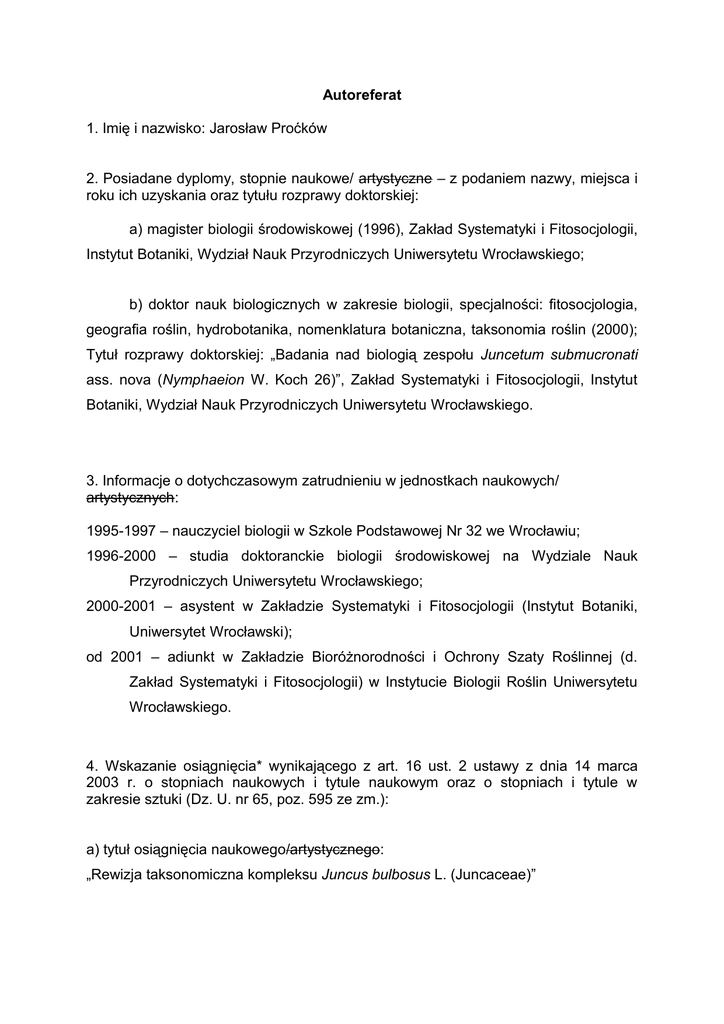 Autoreferat

1. Imię i nazwisko: Jarosław Proćków

2. Posiadane dyplomy, stopnie naukowe/ artystyczne – z podaniem nazwy, miejsca i roku ich uzyskania oraz tytułu rozprawy doktorskiej:

a) magister biologii środowiskowej (1996), Zakład Systematyki i Fitosocjologii, Instytut Botaniki, Wydział Nauk Przyrodniczych Uniwersytetu Wrocławskiego;

b) doktor nauk biologicznych w zakresie biologii, specjalności: fitosocjologia, geografia roślin, hydrobotanika, nomenklatura botaniczna, taksonomia roślin (2000); Tytuł rozprawy doktorskiej: „Badania nad biologią zespołu Juncetum submucronati ass. nova (Nymphaeion W. Koch 26)", Zakład Systematyki i Fitosocjologii, Instytut Botaniki, Wydział Nauk Przyrodniczych Uniwersytetu Wrocławskiego.

3. Informacje o dotychczasowym zatrudnieniu w jednostkach naukowych/ artystycznych:

1995-1997 – nauczyciel biologii w Szkole Podstawowej Nr 32 we Wrocławiu;

1996-2000 – studia doktoranckie biologii środowiskowej na Wydziale Nauk Przyrodniczych Uniwersytetu Wrocławskiego;

2000-2001 – asystent w Zakładzie Systematyki i Fitosocjologii (Instytut Botaniki, Uniwersytet Wrocławski);

od 2001 – adiunkt w Zakładzie Bioróżnorodności i Ochrony Szaty Roślinnej (d. Zakład Systematyki i Fitosocjologii) w Instytucie Biologii Roślin Uniwersytetu Wrocławskiego.

4. Wskazanie osiągnięcia* wynikającego z art. 16 ust. 2 ustawy z dnia 14 marca 2003 r. o stopniach naukowych i tytule naukowym oraz o stopniach i tytule w zakresie sztuki (Dz. U. nr 65, poz. 595 ze zm.):

a) tytuł osiągnięcia naukowego/artystycznego:
„Rewizja taksonomiczna kompleksu Juncus bulbosus L. (Juncaceae)"